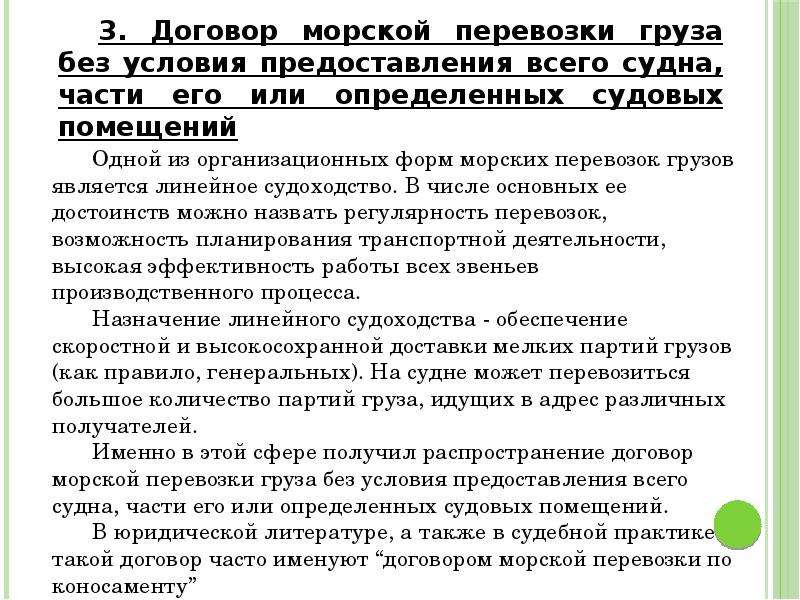 3. Договор морской перевозки груза без условия предоставления всего судна, части его или определенных судовых помещений

Одной из организационных форм морских перевозок грузов является линейное судоходство. В числе основных ее достоинств можно назвать регулярность перевозок, возможность планирования транспортной деятельности, высокая эффективность работы всех звеньев производственного процесса.

Назначение линейного судоходства - обеспечение скоростной и высокосохранной доставки мелких партий грузов (как правило, генеральных). На судне может перевозиться большое количество партий груза, идущих в адрес различных получателей.

Именно в этой сфере получил распространение договор морской перевозки груза без условия предоставления всего судна, части его или определенных судовых помещений.

В юридической литературе, а также в судебной практике такой договор часто именуют “договором морской перевозки по коносаменту”